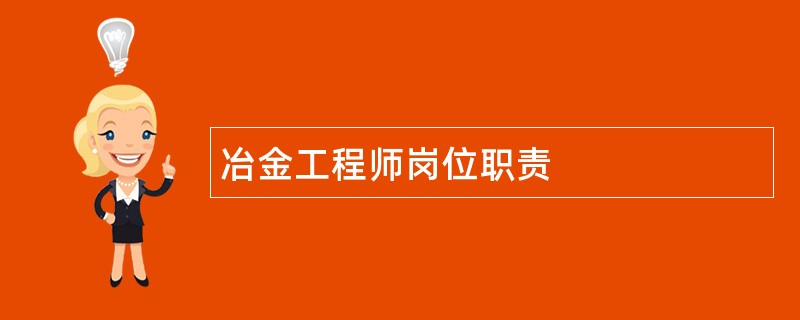 冶金工程师岗位职责